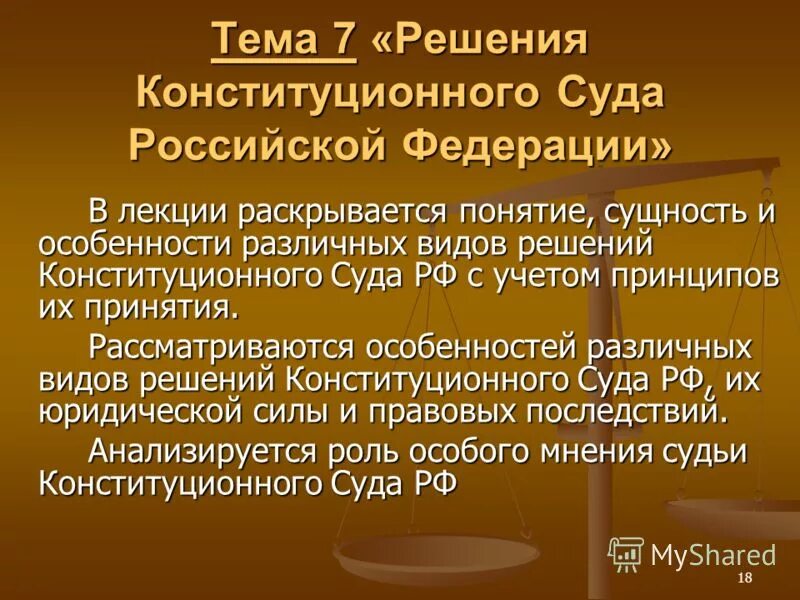 Тема 7 «Решения Конституционного Суда Российской Федерации»

В лекции раскрывается понятие, сущность и особенности различных видов решений Конституционного Суда РФ с учетом принципов их принятия.

Рассматриваются особенностей различных видов решений Конституционного Суда РФ, их юридической силы и правовых последствий.

Анализируется роль особого мнения судьи Конституционного Суда РФ

MyShared

18